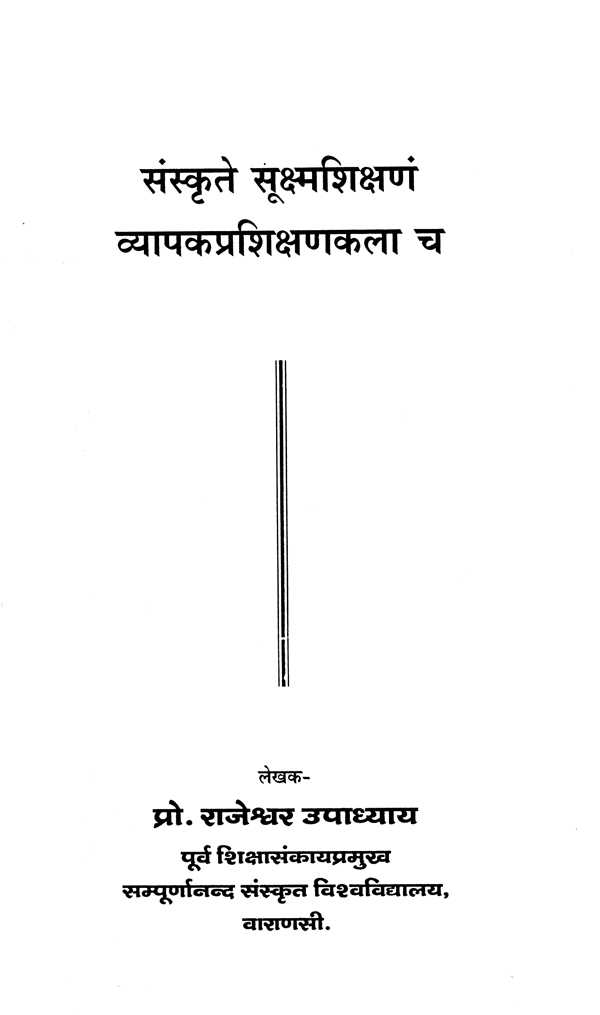 संस्कृते सूक्ष्मशिक्षणं
व्यापकप्रशिक्षणकला च

लेखक-
प्रो. राजेश्वर उपाध्याय
पूर्व शिक्षासंकायप्रमुख
सम्पूर्णानन्द संस्कृत विश्वविद्यालय,
वाराणसी.